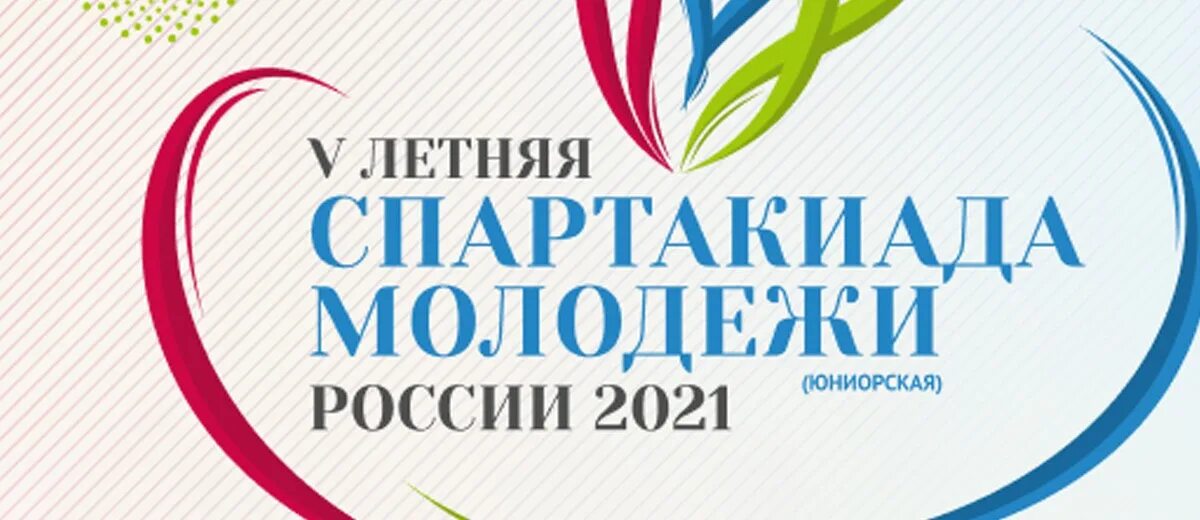 V ЛЕТНЯЯ
СПАРТАКИАДА
МОЛОДЕЖИ
(ЮНИОРСКАЯ)
РОССИИ 2021